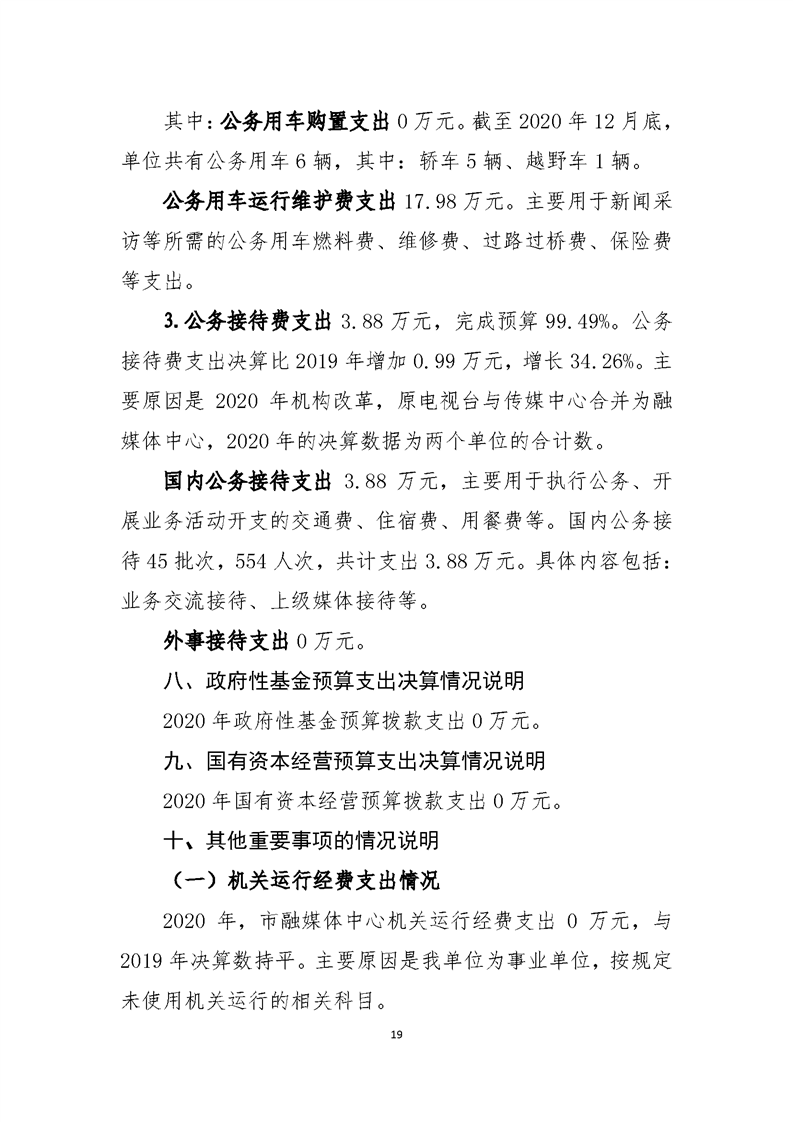 其中：公务用车购置支出 0 万元。截至 2020 年 12 月底，单位共有公务用车 6 辆，其中：轿车 5 辆、越野车 1 辆。

公务用车运行维护费支出 17.98 万元。主要用于新闻采访等所需的公务用车燃料费、维修费、过路过桥费、保险费等支出。

3.公务接待费支出 3.88 万元，完成预算 99.49%。公务接待费支出决算比 2019 年增加 0.99 万元，增长 34.26%。主要原因是 2020 年机构改革，原电视台与传媒中心合并为融媒体中心，2020 年的决算数据为两个单位的合计数。

国内公务接待支出 3.88 万元，主要用于执行公务、开展业务活动开支的交通费、住宿费、用餐费等。国内公务接待 45 批次，554 人次，共计支出 3.88 万元。具体内容包括：业务交流接待、上级媒体接待等。

外事接待支出 0 万元。

八、政府性基金预算支出决算情况说明

2020 年政府性基金预算拨款支出 0 万元。

九、国有资本经营预算支出决算情况说明

2020 年国有资本经营预算拨款支出 0 万元。

十、其他重要事项的情况说明

（一）机关运行经费支出情况

2020 年，市融媒体中心机关运行经费支出 0 万元，与 2019 年决算数持平。主要原因是我单位为事业单位，按规定未使用机关运行的相关科目。

19